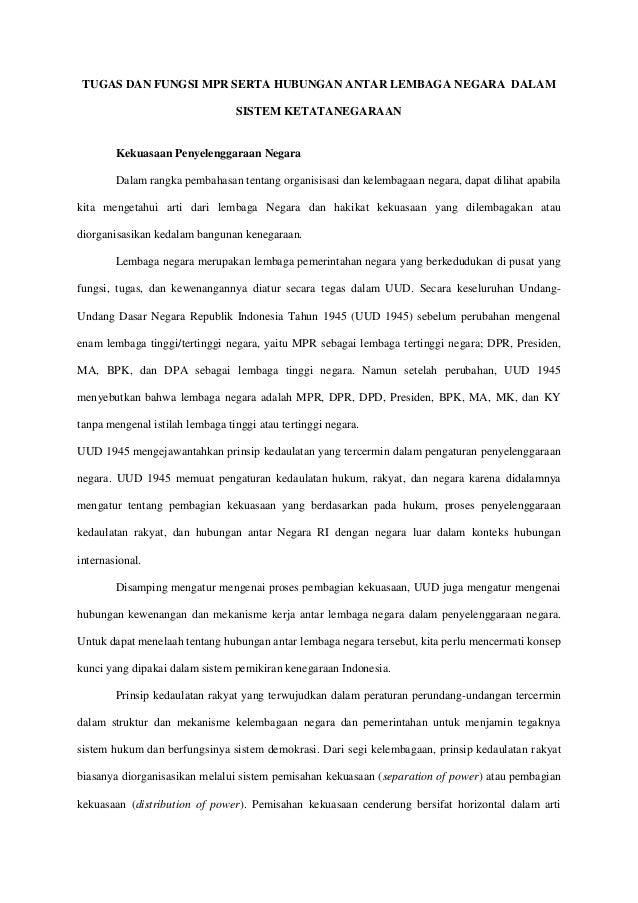 TUGAS DAN FUNGSI MPR SERTA HUBUNGAN ANTAR LEMBAGA NEGARA DALAM SISTEM KETATANEGARAAN

Kekuasaan Penyelenggaraan Negara

Dalam rangka pembahasan tentang organisisasi dan kelembagaan negara, dapat dilihat apabila kita mengetahui arti dari lembaga Negara dan hakikat kekuasaan yang dilembagakan atau diorganisasikan kedalam bangunan kenegaraan.

Lembaga negara merupakan lembaga pemerintahan negara yang berkedudukan di pusat yang fungsi, tugas, dan kewenangannya diatur secara tegas dalam UUD. Secara keseluruhan Undang-Undang Dasar Negara Republik Indonesia Tahun 1945 (UUD 1945) sebelum perubahan mengenal enam lembaga tinggi/tertinggi negara, yaitu MPR sebagai lembaga tertinggi negara; DPR, Presiden, MA, BPK, dan DPA sebagai lembaga tinggi negara. Namun setelah perubahan, UUD 1945 menyebutkan bahwa lembaga negara adalah MPR, DPR, DPD, Presiden, BPK, MA, MK, dan KY tanpa mengenal istilah lembaga tinggi atau tertinggi negara.
UUD 1945 mengejawantahkan prinsip kedaulatan yang tercermin dalam pengaturan penyelenggaraan negara. UUD 1945 memuat pengaturan kedaulatan hukum, rakyat, dan negara karena didalamnya mengatur tentang pembagian kekuasaan yang berdasarkan pada hukum, proses penyelenggaraan kedaulatan rakyat, dan hubungan antar Negara RI dengan negara luar dalam konteks hubungan internasional.

Disamping mengatur mengenai proses pembagian kekuasaan, UUD juga mengatur mengenai hubungan kewenangan dan mekanisme kerja antar lembaga negara dalam penyelenggaraan negara. Untuk dapat menelaah tentang hubungan antar lembaga negara tersebut, kita perlu mencermati konsep kunci yang dipakai dalam sistem pemikiran kenegaraan Indonesia.

Prinsip kedaulatan rakyat yang terwujudkan dalam peraturan perundang-undangan tercermin dalam struktur dan mekanisme kelembagaan negara dan pemerintahan untuk menjamin tegaknya sistem hukum dan berfungsinya sistem demokrasi. Dari segi kelembagaan, prinsip kedaulatan rakyat biasanya diorganisasikan melalui sistem pemisahan kekuasaan (separation of power) atau pembagian kekuasaan (distribution of power). Pemisahan kekuasaan cenderung bersifat horizontal dalam arti